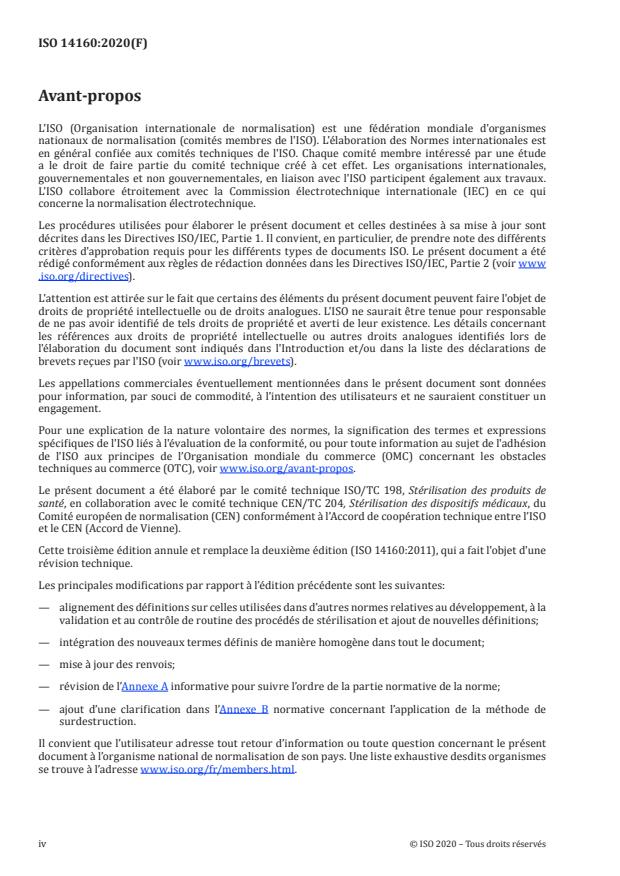 ISO 14160:2020(F)

Avant-propos

L'ISO (Organisation internationale de normalisation) est une fédération mondiale d'organismes nationaux de normalisation (comités membres de l'ISO). L'élaboration des Normes internationales est en général confiée aux comités techniques de l'ISO. Chaque comité membre intéressé par une étude a le droit de faire partie du comité technique créé à cet effet. Les organisations internationales, gouvernementales et non gouvernementales, en liaison avec l'ISO participent également aux travaux. L'ISO collabore étroitement avec la Commission électrotechnique internationale (IEC) en ce qui concerne la normalisation électrotechnique.

Les procédures utilisées pour élaborer le présent document et celles destinées à sa mise à jour sont décrites dans les Directives ISO/IEC, Partie 1. Il convient, en particulier, de prendre note des différents critères d'approbation requis pour les différents types de documents ISO. Le présent document a été rédigé conformément aux règles de rédaction données dans les Directives ISO/IEC, Partie 2 (voir www.iso.org/directives).

L'attention est attirée sur le fait que certains des éléments du présent document peuvent faire l'objet de droits de propriété intellectuelle ou de droits analogues. L'ISO ne saurait être tenue pour responsable de ne pas avoir identifié de tels droits de propriété et averti de leur existence. Les détails concernant les références aux droits de propriété intellectuelle ou autres droits analogues identifiés lors de l'élaboration du document sont indiqués dans l'Introduction et/ou dans la liste des déclarations de brevets reçues par l'ISO (voir www.iso.org/brevets).

Les appellations commerciales éventuellement mentionnées dans le présent document sont données pour information, par souci de commodité, à l'intention des utilisateurs et ne sauraient constituer un engagement.

Pour une explication de la nature volontaire des normes, la signification des termes et expressions spécifiques de l'ISO liés à l'évaluation de la conformité, ou pour toute information au sujet de l'adhésion de l'ISO aux principes de l'Organisation mondiale du commerce (OMC) concernant les obstacles techniques au commerce (OTC), voir www.iso.org/avant-propos.

Le présent document a été élaboré par le comité technique ISO/TC 198, Stérilisation des produits de santé, en collaboration avec le comité technique CEN/TC 204, Stérilisation des dispositifs médicaux, du Comité européen de normalisation (CEN) conformément à l'Accord de coopération technique entre l'ISO et le CEN (Accord de Vienne).

Cette troisième édition annule et remplace la deuxième édition (ISO 14160:2011), qui a fait l'objet d'une révision technique.

Les principales modifications par rapport à l'édition précédente sont les suivantes:

— alignement des définitions sur celles utilisées dans d'autres normes relatives au développement, à la validation et au contrôle de routine des procédés de stérilisation et ajout de nouvelles définitions;

— intégration des nouveaux termes définis de manière homogène dans tout le document;

— mise à jour des renvois;

— révision de l'Annexe A informative pour suivre l'ordre de la partie normative de la norme;

— ajout d'une clarification dans l'Annexe B normative concernant l'application de la méthode de surdestruction.

Il convient que l'utilisateur adresse tout retour d'information ou toute question concernant le présent document à l'organisme national de normalisation de son pays. Une liste exhaustive desdits organismes se trouve à l'adresse www.iso.org/fr/members.html.

iv

© ISO 2020 – Tous droits réservés